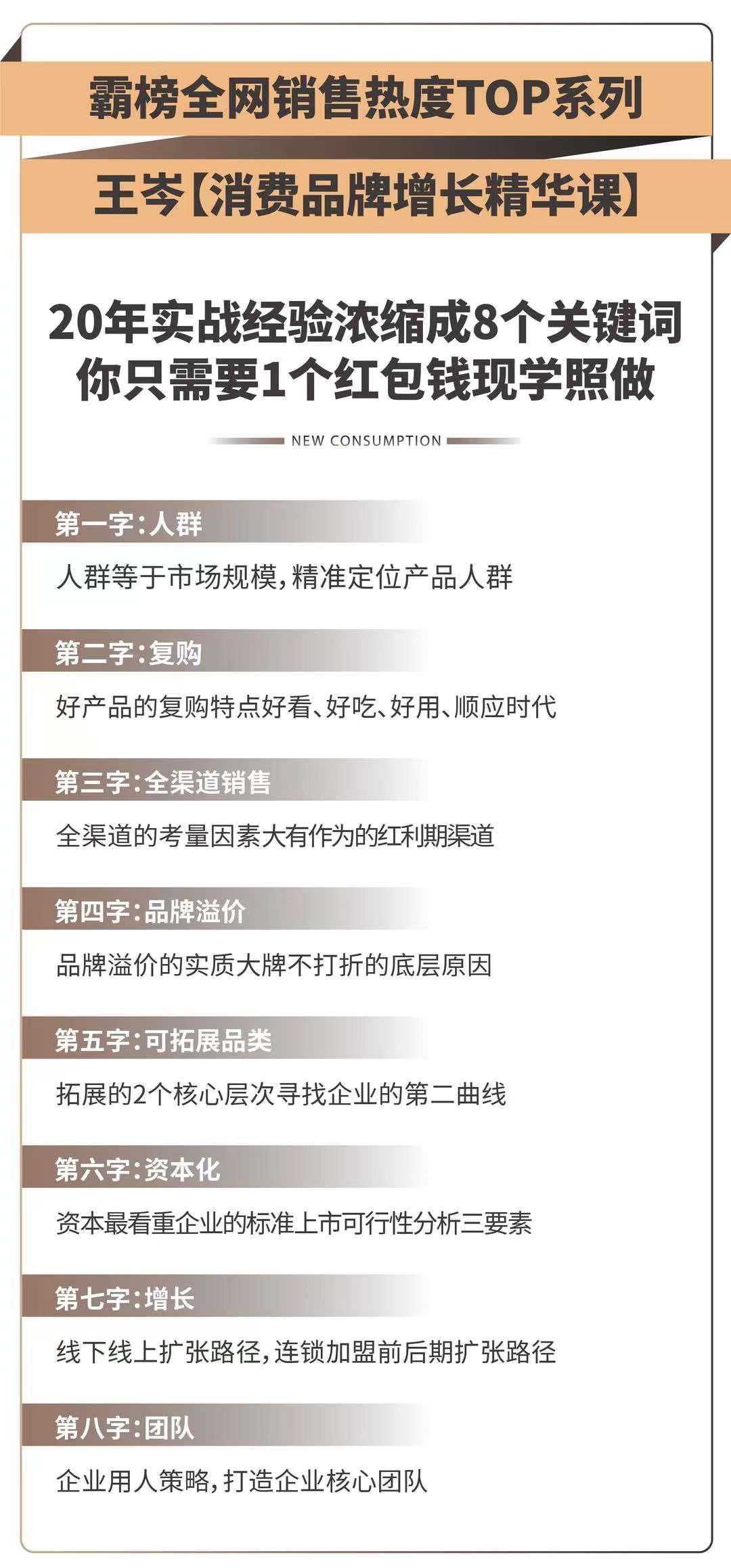 霸榜全网销售热度TOP系列

王岑【消费品牌增长精华课】

20年实战经验浓缩成8个关键词
你只需要1个红包钱现学照做

NEW CONSUMPTION

第一字:人群

人群等于市场规模,精准定位产品人群

第二字:复购

好产品的复购特点好看、好吃、好用、顺应时代

第三字:全渠道销售

全渠道的考量因素大有作为的红利期渠道

第四字:品牌溢价

品牌溢价的实质大牌不打折的底层原因

第五字:可拓展品类

拓展的2个核心层次寻找企业的第二曲线

第六字:资本化

资本最看重企业的标准上市可行性分析三要素

第七字:增长

线下线上扩张路径,连锁加盟前后期扩张路径

第八字:团队

企业用人策略,打造企业核心团队